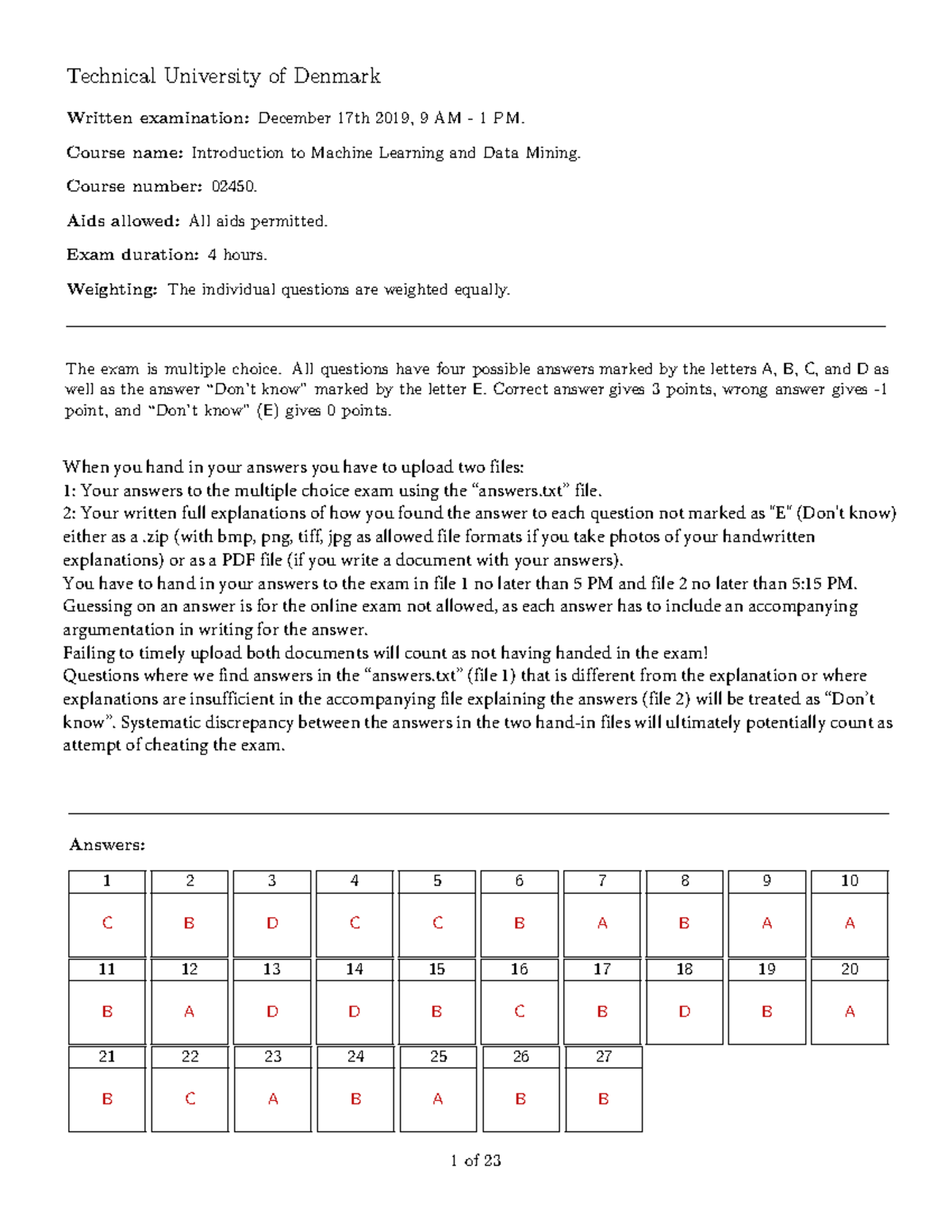 Technical University of Denmark

Written examination: December 17th 2019, 9 AM - 1 PM.

Course name: Introduction to Machine Learning and Data Mining.

Course number: 02450.

Aids allowed: All aids permitted.

Exam duration: 4 hours.

Weighting: The individual questions are weighted equally.

The exam is multiple choice. All questions have four possible answers marked by the letters A, B, C, and D as well as the answer "Don't know" marked by the letter E. Correct answer gives 3 points, wrong answer gives -1 point, and "Don't know" (E) gives 0 points.

When you hand in your answers you have to upload two files:
1: Your answers to the multiple choice exam using the "answers.txt" file.
2: Your written full explanations of how you found the answer to each question not marked as "E" (Don't know) either as a .zip (with bmp, png, tiff, jpg as allowed file formats if you take photos of your handwritten explanations) or as a PDF file (if you write a document with your answers).
You have to hand in your answers to the exam in file 1 no later than 5 PM and file 2 no later than 5:15 PM.
Guessing on an answer is for the online exam not allowed, as each answer has to include an accompanying argumentation in writing for the answer.
Failing to timely upload both documents will count as not having handed in the exam!
Questions where we find answers in the "answers.txt" (file 1) that is different from the explanation or where explanations are insufficient in the accompanying file explaining the answers (file 2) will be treated as "Don't know". Systematic discrepancy between the answers in the two hand-in files will ultimately potentially count as attempt of cheating the exam.

Answers:

| 1 | 2 | 3 | 4 | 5 | 6 | 7 | 8 | 9 | 10 |
|---|---|---|---|---|---|---|---|---|---|
| C | B | D | C | C | B | A | B | A | A |
| 11 | 12 | 13 | 14 | 15 | 16 | 17 | 18 | 19 | 20 |
| B | A | D | D | B | C | B | D | B | A |
| 21 | 22 | 23 | 24 | 25 | 26 | 27 | | | |
| B | C | A | B | A | B | B | | | |

1 of 23